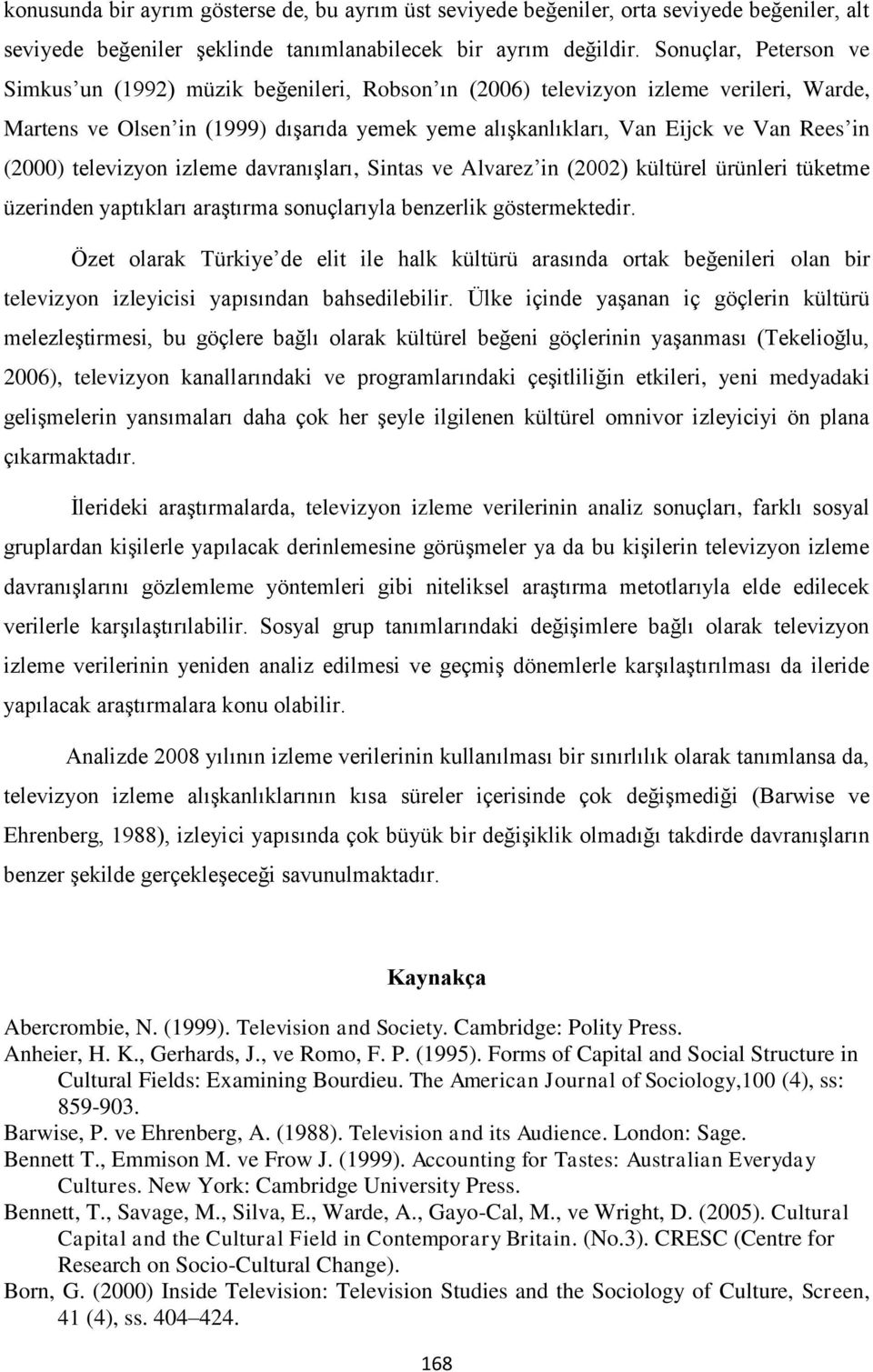 konusunda bir ayrım gösterse de, bu ayrım üst seviyede beğeniler, orta seviyede beğeniler, alt seviyede beğeniler şeklinde tanımlanabilecek bir ayrım değildir. Sonuçlar, Peterson ve Simkus'un (1992) müzik beğenileri, Robson'ın (2006) televizyon izleme verileri, Warde, Martens ve Olsen'in (1999) dışarıda yemek yeme alışkanlıkları, Van Eijck ve Van Rees'in (2000) televizyon izleme davranışları, Sintas ve Alvarez'in (2002) kültürel ürünleri tüketme üzerinden yaptıkları araştırma sonuçlarıyla benzerlik göstermektedir.

Özet olarak Türkiye'de elit ile halk kültürü arasında ortak beğenileri olan bir televizyon izleyicisi yapısından bahsedilebilir. Ülke içinde yaşanan iç göçlerin kültürü melezleştirmesi, bu göçlere bağlı olarak kültürel beğeni göçlerinin yaşanması (Tekelioğlu, 2006), televizyon kanallarındaki ve programlarındaki çeşitliliğin etkileri, yeni medyadaki gelişmelerin yansımaları daha çok her şeyle ilgilenen kültürel omnivor izleyiciyi ön plana çıkarmaktadır.

İlerideki araştırmalarda, televizyon izleme verilerinin analiz sonuçları, farklı sosyal gruplardan kişilerle yapılacak derinlemesine görüşmeler ya da bu kişilerin televizyon izleme davranışlarını gözlemleme yöntemleri gibi niteliksel araştırma metotlarıyla elde edilecek verilerle karşılaştırılabilir. Sosyal grup tanımlarındaki değişimlere bağlı olarak televizyon izleme verilerinin yeniden analiz edilmesi ve geçmiş dönemlerle karşılaştırılması da ileride yapılacak araştırmalara konu olabilir.

Analizde 2008 yılının izleme verilerinin kullanılması bir sınırlılık olarak tanımlansa da, televizyon izleme alışkanlıklarının kısa süreler içerisinde çok değişmediği (Barwise ve Ehrenberg, 1988), izleyici yapısında çok büyük bir değişiklik olmadığı takdirde davranışların benzer şekilde gerçekleşeceği savunulmaktadır.

Kaynakça

Abercrombie, N. (1999). Television and Society. Cambridge: Polity Press.
Anheier, H. K., Gerhards, J., ve Romo, F. P. (1995). Forms of Capital and Social Structure in Cultural Fields: Examining Bourdieu. The American Journal of Sociology,100 (4), ss: 859-903.
Barwise, P. ve Ehrenberg, A. (1988). Television and its Audience. London: Sage.
Bennett T., Emmison M. ve Frow J. (1999). Accounting for Tastes: Australian Everyday Cultures. New York: Cambridge University Press.
Bennett, T., Savage, M., Silva, E., Warde, A., Gayo-Cal, M., ve Wright, D. (2005). Cultural Capital and the Cultural Field in Contemporary Britain. (No.3). CRESC (Centre for Research on Socio-Cultural Change).
Born, G. (2000) Inside Television: Television Studies and the Sociology of Culture, Screen, 41 (4), ss. 404–424.

168